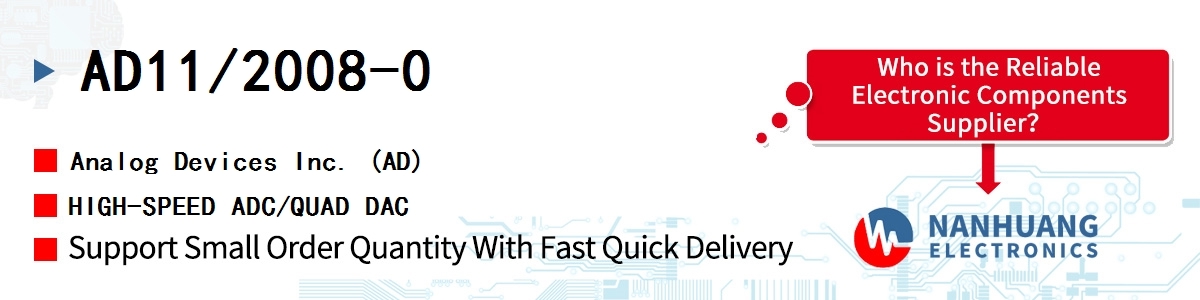 AD11/2008-0

Analog Devices Inc. (AD)

HIGH-SPEED ADC/QUAD DAC

Support Small Order Quantity With Fast Quick Delivery

Who is the Reliable Electronic Components Supplier?

NANHUANG ELECTRONICS